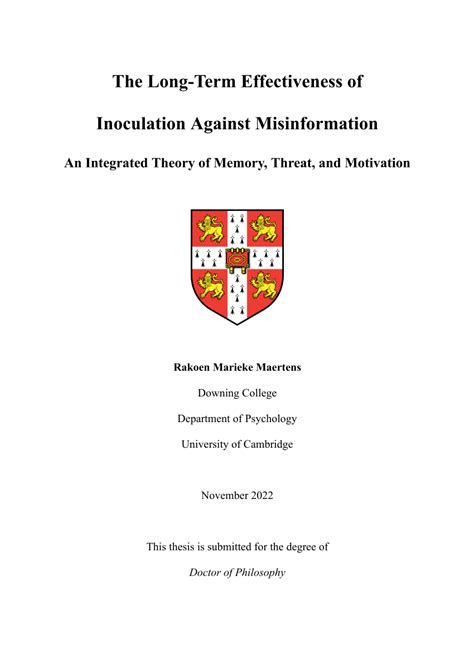 The Long-Term Effectiveness of

Inoculation Against Misinformation

An Integrated Theory of Memory, Threat, and Motivation

Rakoen Marieke Maertens

Downing College

Department of Psychology

University of Cambridge

November 2022

This thesis is submitted for the degree of

Doctor of Philosophy